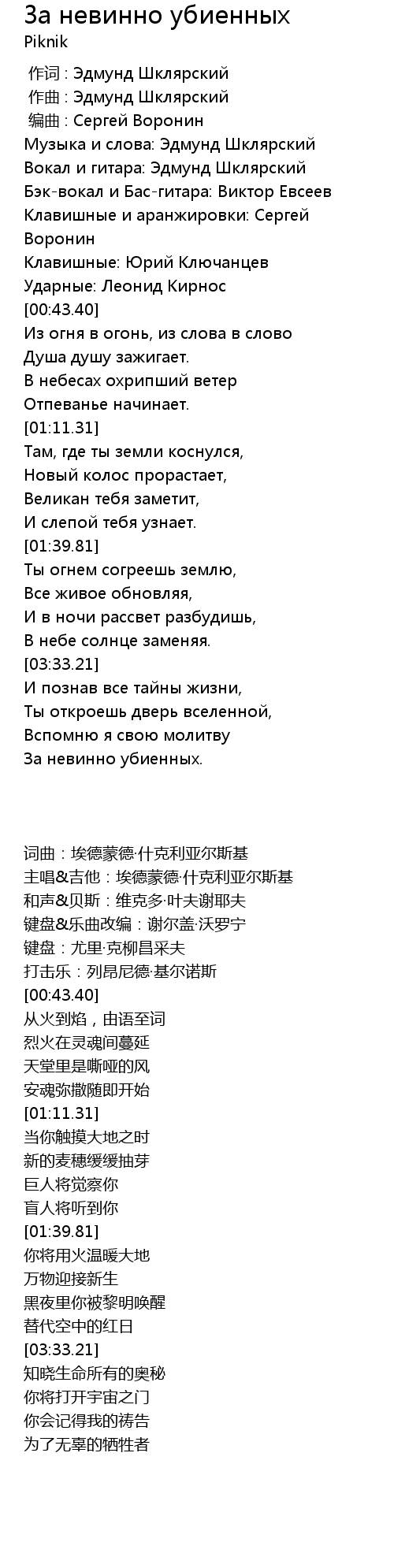 За невинно убиенных
Piknik

作词 : Эдмунд Шклярский
作曲 : Эдмунд Шклярский
编曲 : Сергей Воронин
Музыка и слова: Эдмунд Шклярский
Вокал и гитара: Эдмунд Шклярский
Бэк-вокал и Бас-гитара: Виктор Евсеев
Клавишные и аранжировки: Сергей Воронин
Клавишные: Юрий Ключанцев
Ударные: Леонид Кирнос
[00:43.40]
Из огня в огонь, из слова в слово
Душа душу зажигает.
В небесах охрипший ветер
Отпеванье начинает.
[01:11.31]
Там, где ты земли коснулся,
Новый колос прорастает,
Великан тебя заметит,
И слепой тебя узнает.
[01:39.81]
Ты огнем согреешь землю,
Все живое обновляя,
И в ночи рассвет разбудишь,
В небе солнце заменяя.
[03:33.21]
И познав все тайны жизни,
Ты откроешь дверь вселенной,
Вспомню я свою молитву
За невинно убиенных.

词曲：埃德蒙德·什克利亚尔斯基
主唱&吉他：埃德蒙德·什克利亚尔斯基
和声&贝斯：维克多·叶夫谢耶夫
键盘&乐曲改编：谢尔盖·沃罗宁
键盘：尤里·克柳昌采夫
打击乐：列昂尼德·基尔诺斯
[00:43.40]
从火到焰，由语至词
烈火在灵魂间蔓延
天堂里是嘶哑的风
安魂弥撒随即开始
[01:11.31]
当你触摸大地之时
新的麦穗缓缓抽芽
巨人将觉察你
盲人将听到你
[01:39.81]
你将用火温暖大地
万物迎接新生
黑夜里你被黎明唤醒
替代空中的红日
[03:33.21]
知晓生命所有的奥秘
你将打开宇宙之门
你会记得我的祷告
为了无辜的牺牲者